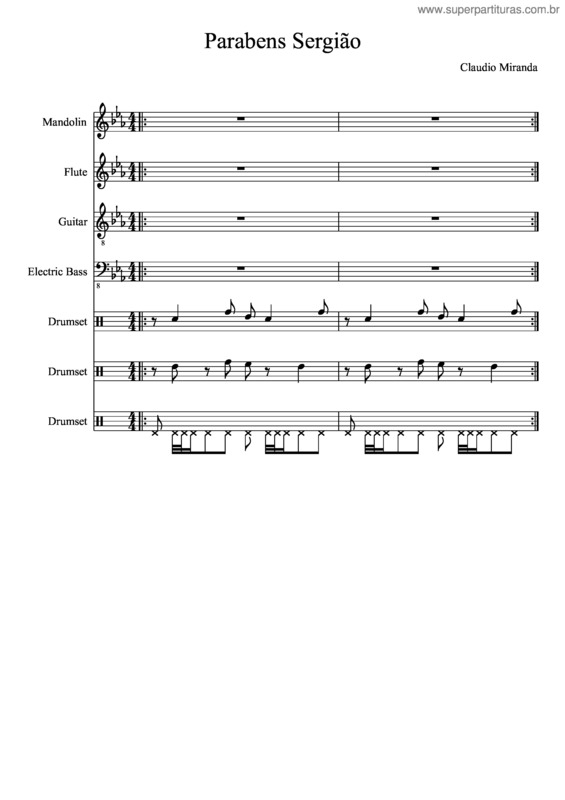 www.superpartituras.com.br

Parabens Sergião

Claudio Miranda

Mandolin

Flute

Guitar

8

Electric Bass

8

Drumset

Drumset

Drumset